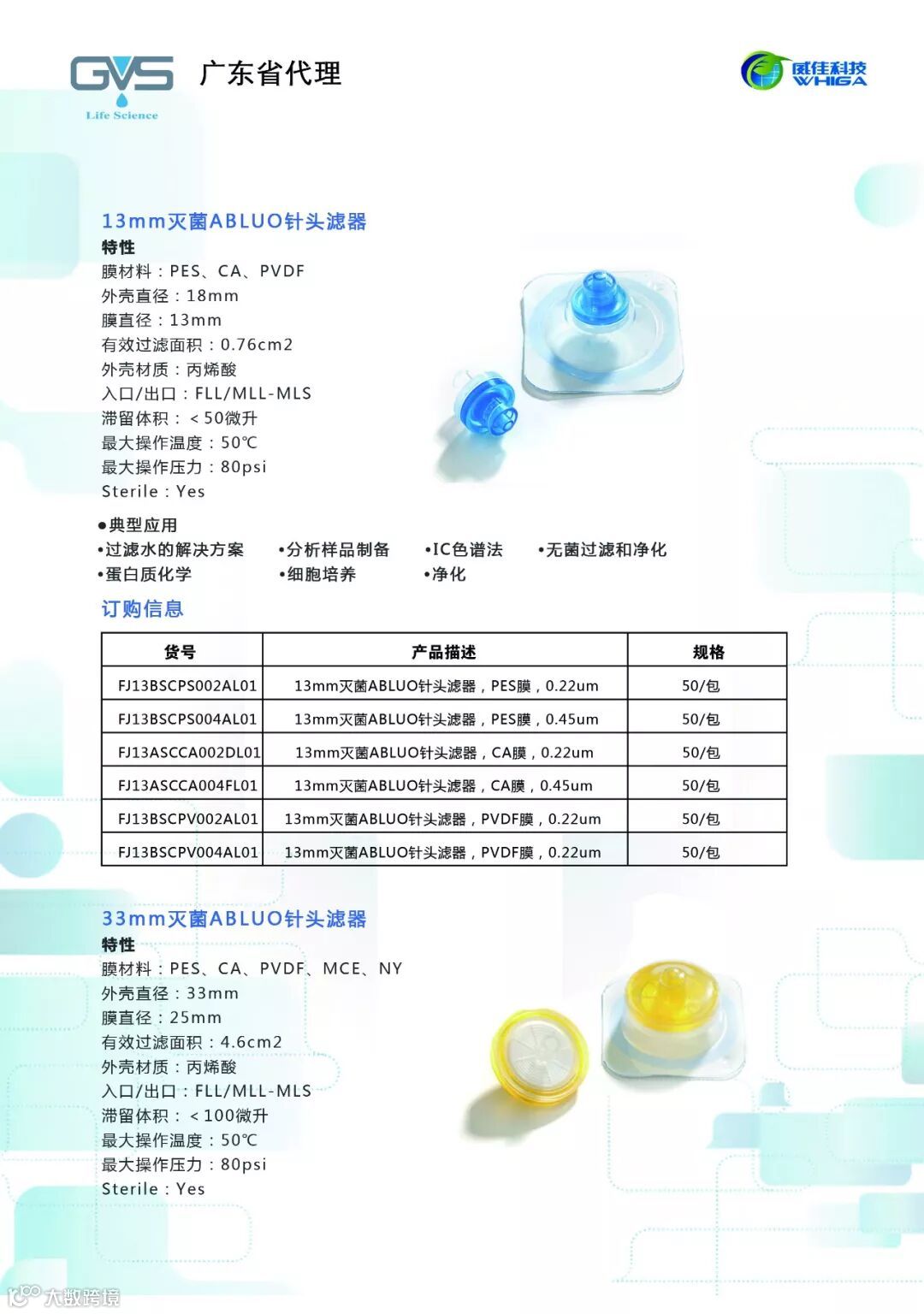 GVS Life Science 广东省代理

威佳科技 WHIGA

13mm灭菌ABLUO针头滤器
特性
膜材料：PES、CA、PVDF
外壳直径：18mm
膜直径：13mm
有效过滤面积：0.76cm2
外壳材质：丙烯酸
入口/出口：FLL/MLL-MLS
滞留体积：＜50微升
最大操作温度：50℃
最大操作压力：80psi
Sterile：Yes

●典型应用
•过滤水的解决方案 •分析样品制备 •IC色谱法 •无菌过滤和净化
•蛋白质化学 •细胞培养 •净化

订购信息

| 货号 | 产品描述 | 规格 |
|---|---|---|
| FJ13BSCPS002AL01 | 13mm灭菌ABLUO针头滤器，PES膜，0.22um | 50/包 |
| FJ13BSCPS004AL01 | 13mm灭菌ABLUO针头滤器，PES膜，0.45um | 50/包 |
| FJ13ASCCA002DL01 | 13mm灭菌ABLUO针头滤器，CA膜，0.22um | 50/包 |
| FJ13ASCCA004FL01 | 13mm灭菌ABLUO针头滤器，CA膜，0.45um | 50/包 |
| FJ13BSCPV002AL01 | 13mm灭菌ABLUO针头滤器，PVDF膜，0.22um | 50/包 |
| FJ13BSCPV004AL01 | 13mm灭菌ABLUO针头滤器，PVDF膜，0.22um | 50/包 |

33mm灭菌ABLUO针头滤器
特性
膜材料：PES、CA、PVDF、MCE、NY
外壳直径：33mm
膜直径：25mm
有效过滤面积：4.6cm2
外壳材质：丙烯酸
入口/出口：FLL/MLL-MLS
滞留体积：＜100微升
最大操作温度：50℃
最大操作压力：80psi
Sterile：Yes

大数跨境